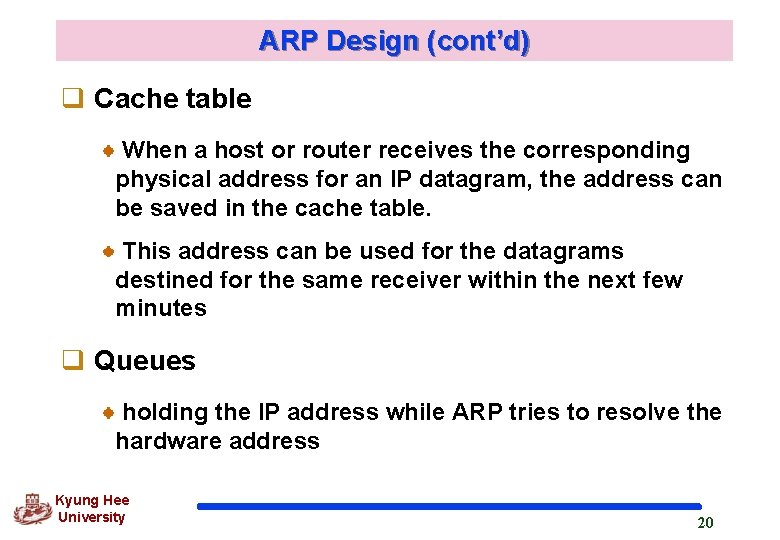 ARP Design (cont'd)

☐ Cache table

• When a host or router receives the corresponding physical address for an IP datagram, the address can be saved in the cache table.

• This address can be used for the datagrams destined for the same receiver within the next few minutes

☐ Queues

• holding the IP address while ARP tries to resolve the hardware address

Kyung Hee
University

20